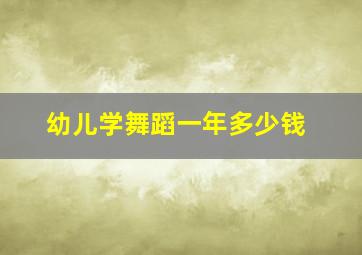 幼儿学舞蹈一年多少钱